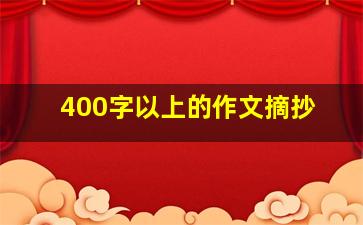 400字以上的作文摘抄